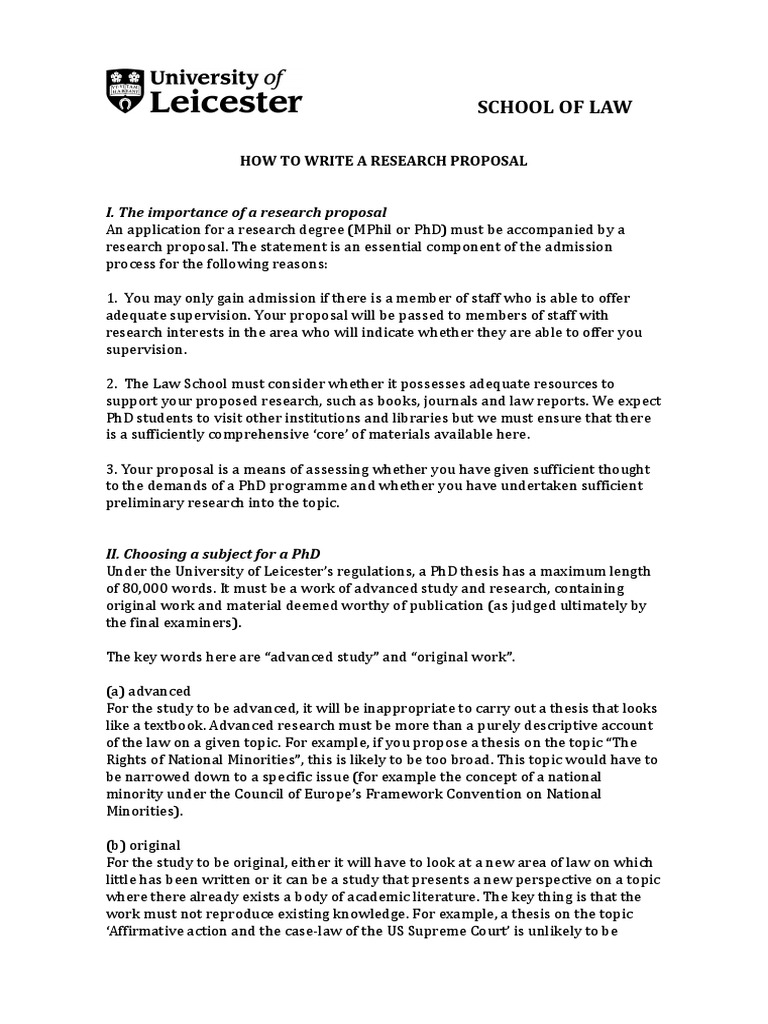 University of Leicester

SCHOOL OF LAW

HOW TO WRITE A RESEARCH PROPOSAL

I. The importance of a research proposal
An application for a research degree (MPhil or PhD) must be accompanied by a research proposal. The statement is an essential component of the admission process for the following reasons:

1. You may only gain admission if there is a member of staff who is able to offer adequate supervision. Your proposal will be passed to members of staff with research interests in the area who will indicate whether they are able to offer you supervision.

2. The Law School must consider whether it possesses adequate resources to support your proposed research, such as books, journals and law reports. We expect PhD students to visit other institutions and libraries but we must ensure that there is a sufficiently comprehensive 'core' of materials available here.

3. Your proposal is a means of assessing whether you have given sufficient thought to the demands of a PhD programme and whether you have undertaken sufficient preliminary research into the topic.

II. Choosing a subject for a PhD
Under the University of Leicester's regulations, a PhD thesis has a maximum length of 80,000 words. It must be a work of advanced study and research, containing original work and material deemed worthy of publication (as judged ultimately by the final examiners).

The key words here are "advanced study" and "original work".

(a) advanced
For the study to be advanced, it will be inappropriate to carry out a thesis that looks like a textbook. Advanced research must be more than a purely descriptive account of the law on a given topic. For example, if you propose a thesis on the topic "The Rights of National Minorities", this is likely to be too broad. This topic would have to be narrowed down to a specific issue (for example the concept of a national minority under the Council of Europe's Framework Convention on National Minorities).

(b) original
For the study to be original, either it will have to look at a new area of law on which little has been written or it can be a study that presents a new perspective on a topic where there already exists a body of academic literature. The key thing is that the work must not reproduce existing knowledge. For example, a thesis on the topic 'Affirmative action and the case-law of the US Supreme Court' is unlikely to be